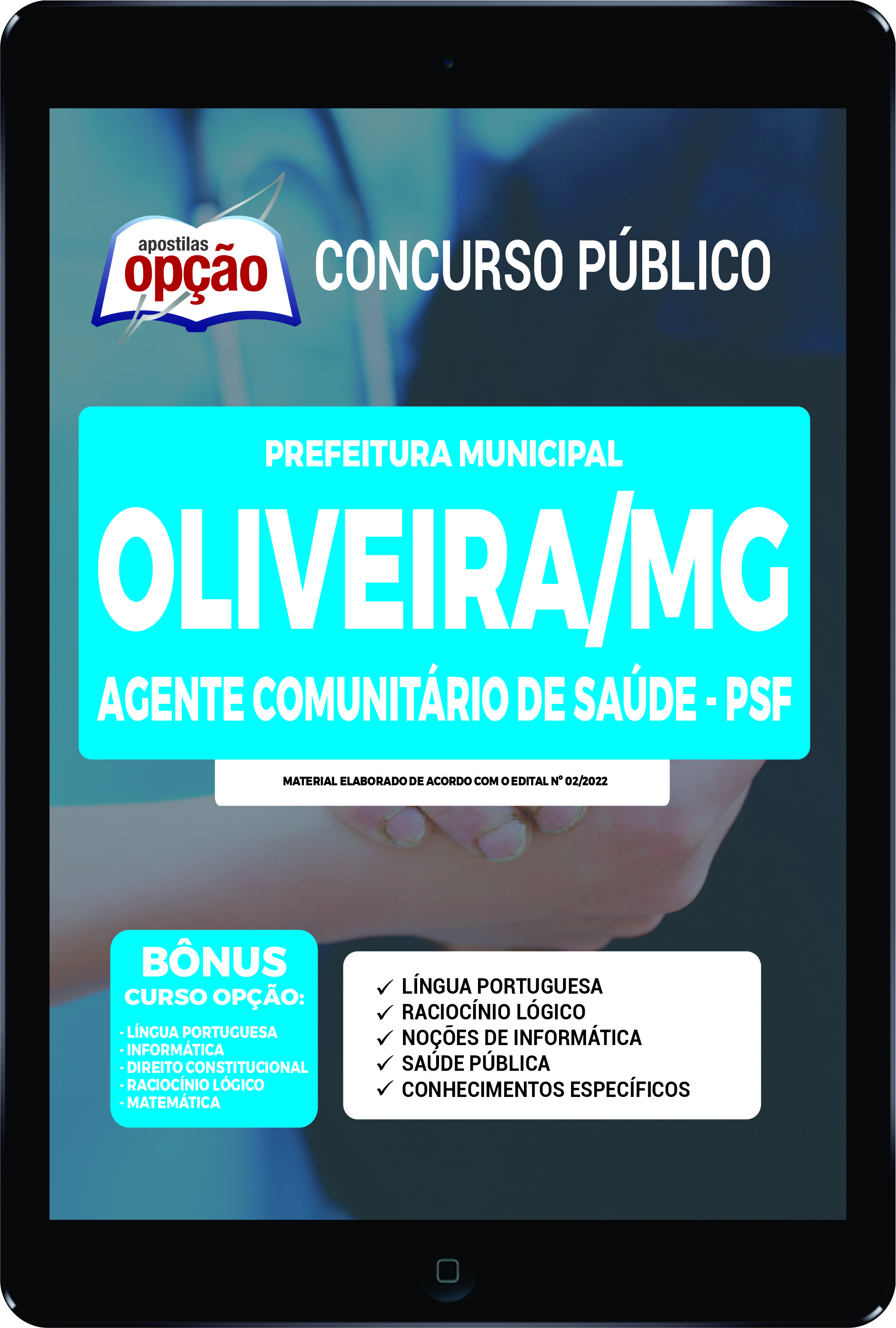 apostilas
opção

CONCURSO PÚBLICO

PREFEITURA MUNICIPAL
OLIVEIRA/MG
AGENTE COMUNITÁRIO DE SAÚDE - PSF

MATERIAL ELABORADO DE ACORDO COM O EDITAL Nº 02/2022

BÔNUS
CURSO OPÇÃO:
- LÍNGUA PORTUGUESA
- INFORMÁTICA
- DIREITO CONSTITUCIONAL
- RACIOCÍNIO LÓGICO
- MATEMÁTICA

✓ LÍNGUA PORTUGUESA
✓ RACIOCÍNIO LÓGICO
✓ NOÇÕES DE INFORMÁTICA
✓ SAÚDE PÚBLICA
✓ CONHECIMENTOS ESPECÍFICOS